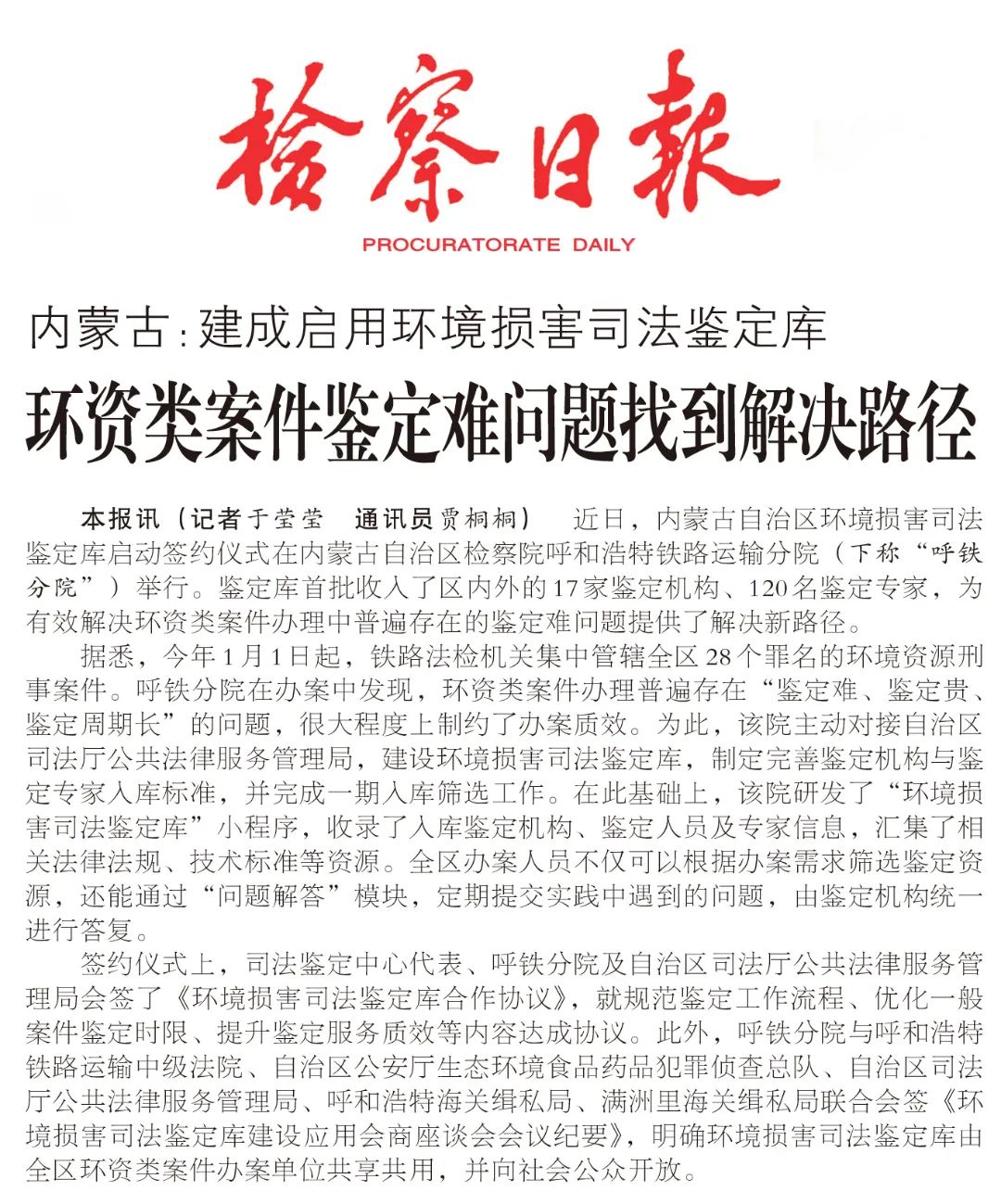 检察日报

PROCURATORATE DAILY

内蒙古：建成启用环境损害司法鉴定库

环资类案件鉴定难问题找到解决路径

本报讯（记者于莹莹 通讯员贾桐桐） 近日，内蒙古自治区环境损害司法鉴定库启动签约仪式在内蒙古自治区检察院呼和浩特铁路运输分院（下称“呼铁分院”）举行。鉴定库首批收入了区内外的17家鉴定机构、120名鉴定专家，为有效解决环资类案件办理中普遍存在的鉴定难问题提供了解决新路径。

据悉，今年1月1日起，铁路法检机关集中管辖全区28个罪名的环境资源刑事案件。呼铁分院在办案中发现，环资类案件办理普遍存在“鉴定难、鉴定贵、鉴定周期长”的问题，很大程度上制约了办案质效。为此，该院主动对接自治区司法厅公共法律服务管理局，建设环境损害司法鉴定库，制定完善鉴定机构与鉴定专家入库标准，并完成一期入库筛选工作。在此基础上，该院研发了“环境损害司法鉴定库”小程序，收录了入库鉴定机构、鉴定人员及专家信息，汇集了相关法律法规、技术标准等资源。全区办案人员不仅可以根据办案需求筛选鉴定资源，还能通过“问题解答”模块，定期提交实践中遇到的问题，由鉴定机构统一进行答复。

签约仪式上，司法鉴定中心代表、呼铁分院及自治区司法厅公共法律服务管理局会签了《环境损害司法鉴定库合作协议》，就规范鉴定工作流程、优化一般案件鉴定时限、提升鉴定服务质效等内容达成协议。此外，呼铁分院与呼和浩特铁路运输中级法院、自治区公安厅生态环境食品药品犯罪侦查总队、自治区司法厅公共法律服务管理局、呼和浩特海关缉私局、满洲里海关缉私局联合会签《环境损害司法鉴定库建设应用会商座谈会会议纪要》，明确环境损害司法鉴定库由全区环资类案件办案单位共享共用，并向社会公众开放。